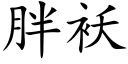 胖袄